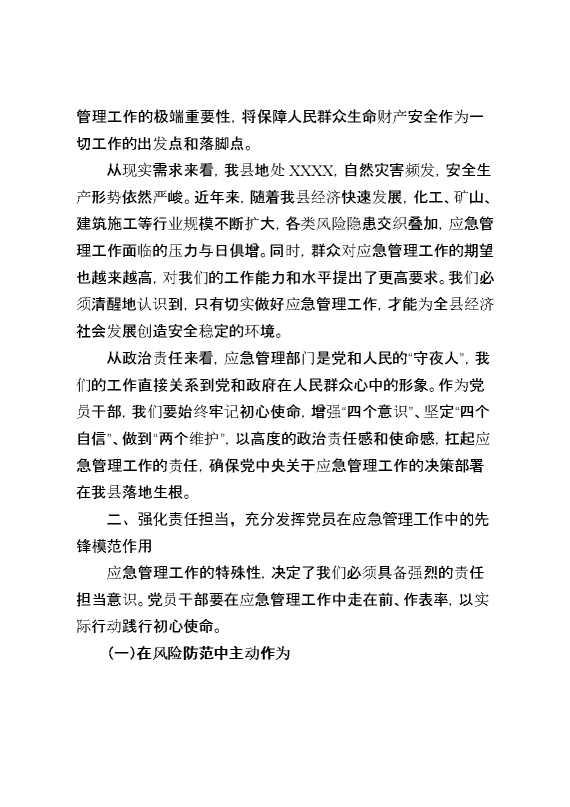 管理工作的极端重要性，将保障人民群众生命财产安全作为一切工作的出发点和落脚点。

从现实需求来看，我县地处 XXXX，自然灾害频发，安全生产形势依然严峻。近年来，随着我县经济快速发展，化工、矿山、建筑施工等行业规模不断扩大，各类风险隐患交织叠加，应急管理工作面临的压力与日俱增。同时，群众对应急管理工作的期望也越来越高，对我们的工作能力和水平提出了更高要求。我们必须清醒地认识到，只有切实做好应急管理工作，才能为全县经济社会发展创造安全稳定的环境。

从政治责任来看，应急管理部门是党和人民的“守夜人”，我们的工作直接关系到党和政府在人民群众心中的形象。作为党员干部，我们要始终牢记初心使命，增强“四个意识”、坚定“四个自信”、做到“两个维护”，以高度的政治责任感和使命感，扛起应急管理工作的责任，确保党中央关于应急管理工作的决策部署在我县落地生根。

二、强化责任担当，充分发挥党员在应急管理工作中的先锋模范作用

应急管理工作的特殊性，决定了我们必须具备强烈的责任担当意识。党员干部要在应急管理工作中走在前、作表率，以实际行动践行初心使命。

(一)在风险防范中主动作为